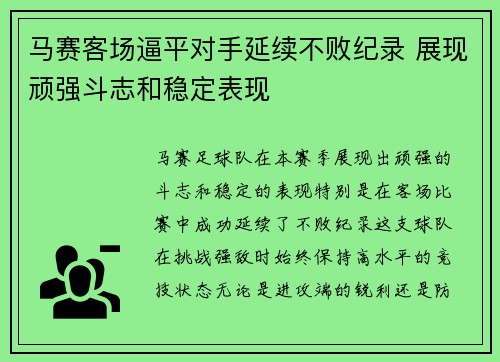 马赛客场逼平对手延续不败纪录 展现顽强斗志和稳定表现

马赛足球队在本赛季展现出顽强的斗志和稳定的表现特别是在客场比赛中成功延续了不败纪录这支球队在挑战强敌时始终保持高水平的竞技状态无论是进攻端的锐利还是防